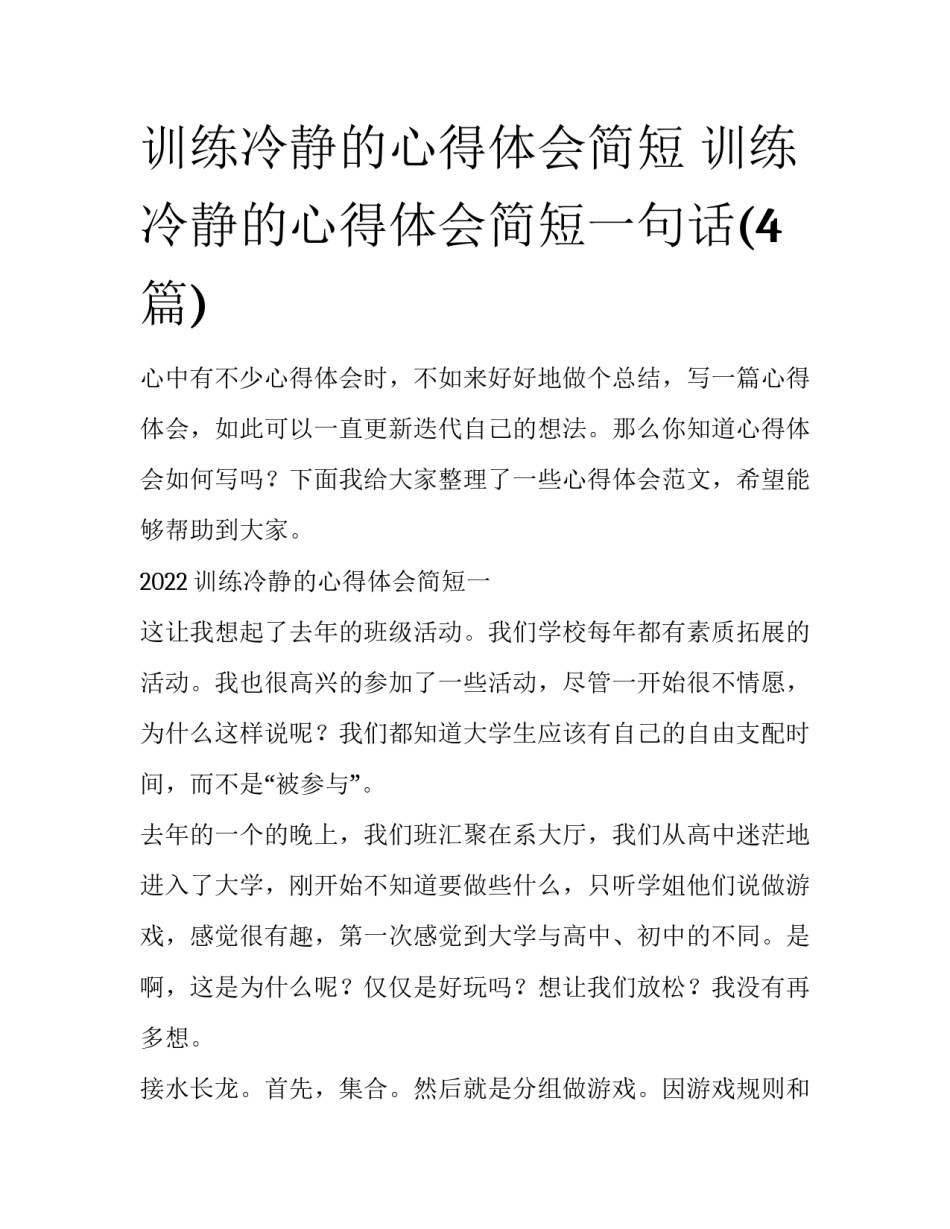 训练冷静的心得体会简短 训练冷静的心得体会简短一句话(4篇)

心中有不少心得体会时，不如来好好地做个总结，写一篇心得体会，如此可以一直更新迭代自己的想法。那么你知道心得体会如何写吗？下面我给大家整理了一些心得体会范文，希望能够帮助到大家。

2022 训练冷静的心得体会简短一

这让我想起了去年的班级活动。我们学校每年都有素质拓展的活动。我也很高兴的参加了一些活动，尽管一开始很不情愿，为什么这样说呢？我们都知道大学生应该有自己的自由支配时间，而不是“被参与”。

去年的一个的晚上，我们班汇聚在系大厅，我们从高中迷茫地进入了大学，刚开始不知道要做些什么，只听学姐他们说做游戏，感觉很有趣，第一次感觉到大学与高中、初中的不同。是啊，这是为什么呢？仅仅是好玩吗？想让我们放松？我没有再多想。

接水长龙。首先，集合。然后就是分组做游戏。因游戏规则和